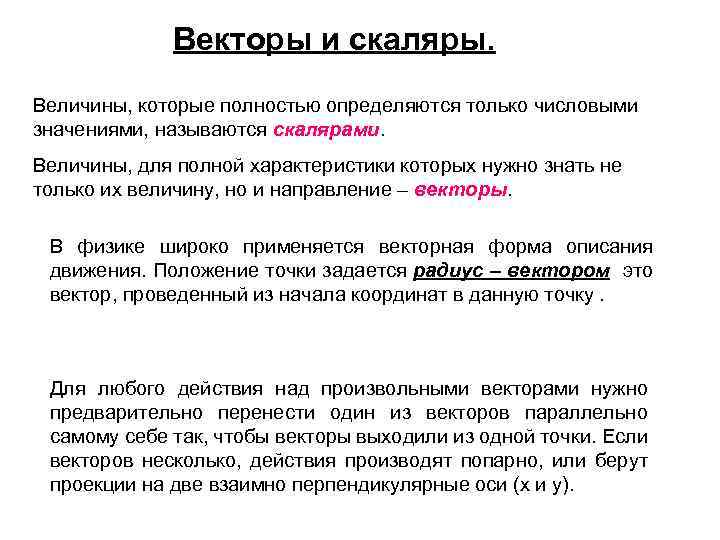 Векторы и скаляры.

Величины, которые полностью определяются только числовыми значениями, называются скалярами.

Величины, для полной характеристики которых нужно знать не только их величину, но и направление – векторы.

В физике широко применяется векторная форма описания движения. Положение точки задается радиус – вектором это вектор, проведенный из начала координат в данную точку .

Для любого действия над произвольными векторами нужно предварительно перенести один из векторов параллельно самому себе так, чтобы векторы выходили из одной точки. Если векторов несколько, действия производят попарно, или берут проекции на две взаимно перпендикулярные оси (x и y).